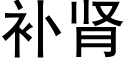 补肾